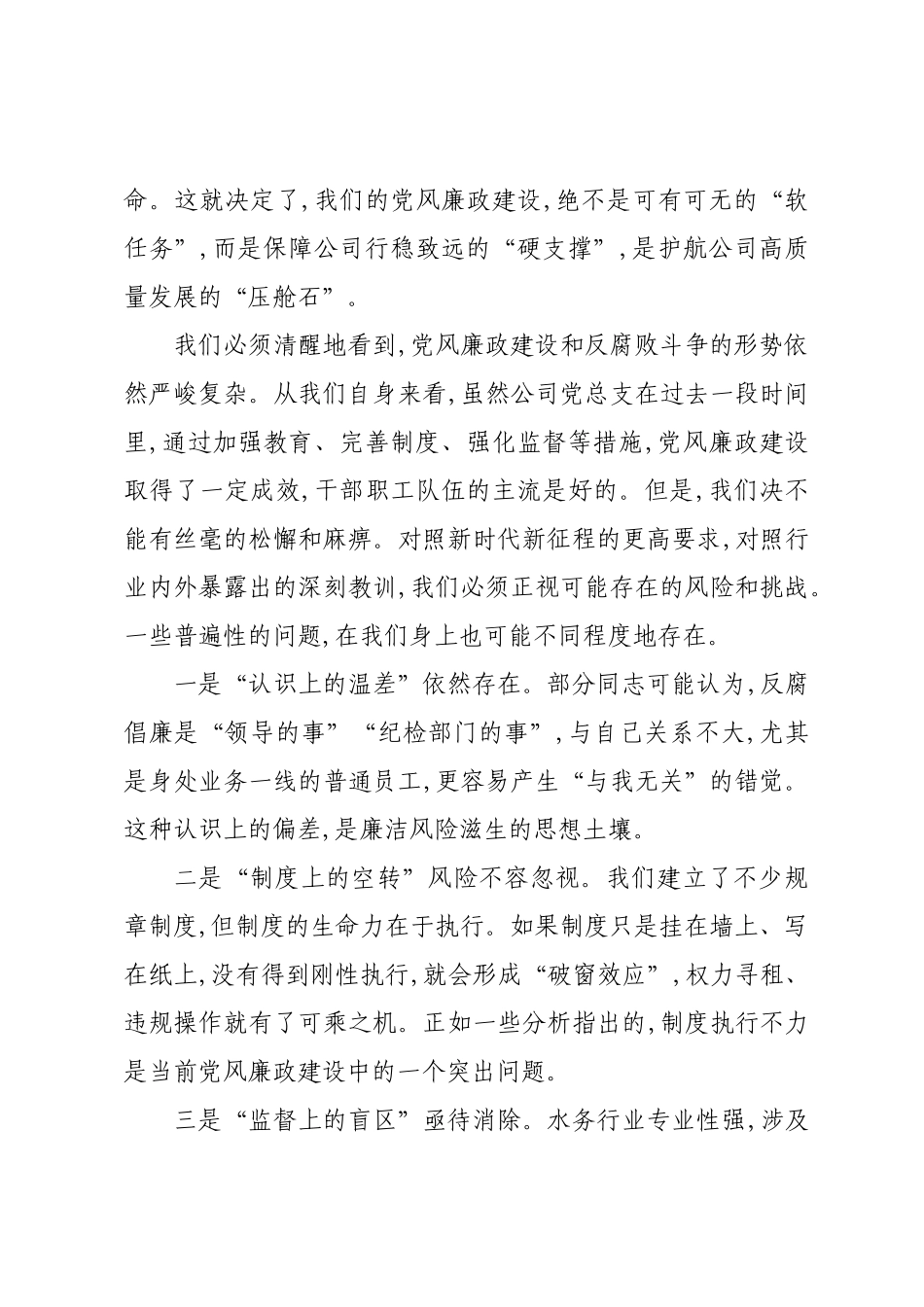 命。这就决定了,我们的党风廉政建设,绝不是可有可无的“软任务”,而是保障公司行稳致远的“硬支撑”,是护航公司高质量发展的“压舱石”。

我们必须清醒地看到,党风廉政建设和反腐败斗争的形势依然严峻复杂。从我们自身来看,虽然公司党总支在过去一段时间里,通过加强教育、完善制度、强化监督等措施,党风廉政建设取得了一定成效,干部职工队伍的主流是好的。但是,我们决不能有丝毫的松懈和麻痹。对照新时代新征程的更高要求,对照行业内外暴露出的深刻教训,我们必须正视可能存在的风险和挑战。一些普遍性的问题,在我们身上也可能不同程度地存在。

一是“认识上的温差”依然存在。部分同志可能认为,反腐倡廉是“领导的事”“纪检部门的事”,与自己关系不大,尤其是身处业务一线的普通员工,更容易产生“与我无关”的错觉。这种认识上的偏差,是廉洁风险滋生的思想土壤。

二是“制度上的空转”风险不容忽视。我们建立了不少规章制度,但制度的生命力在于执行。如果制度只是挂在墙上、写在纸上,没有得到刚性执行,就会形成“破窗效应”,权力寻租、违规操作就有了可乘之机。正如一些分析指出的,制度执行不力是当前党风廉政建设中的一个突出问题。

三是“监督上的盲区”亟待消除。水务行业专业性强,涉及